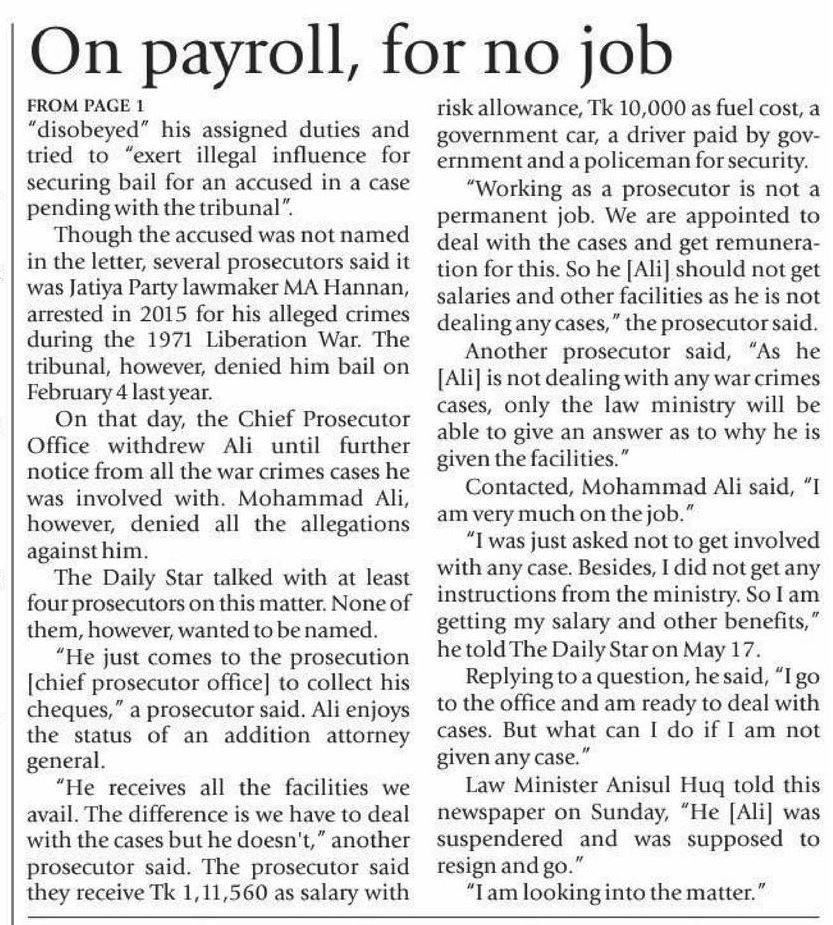 On payroll, for no job

FROM PAGE 1

"disobeyed" his assigned duties and tried to "exert illegal influence for securing bail for an accused in a case pending with the tribunal".

Though the accused was not named in the letter, several prosecutors said it was Jatiya Party lawmaker MA Hannan, arrested in 2015 for his alleged crimes during the 1971 Liberation War. The tribunal, however, denied him bail on February 4 last year.

On that day, the Chief Prosecutor Office withdrew Ali until further notice from all the war crimes cases he was involved with. Mohammad Ali, however, denied all the allegations against him.

The Daily Star talked with at least four prosecutors on this matter. None of them, however, wanted to be named.

"He just comes to the prosecution [chief prosecutor office] to collect his cheques," a prosecutor said. Ali enjoys the status of an addition attorney general.

"He receives all the facilities we avail. The difference is we have to deal with the cases but he doesn't," another prosecutor said. The prosecutor said they receive Tk 1,11,560 as salary with risk allowance, Tk 10,000 as fuel cost, a government car, a driver paid by government and a policeman for security.

"Working as a prosecutor is not a permanent job. We are appointed to deal with the cases and get remuneration for this. So he [Ali] should not get salaries and other facilities as he is not dealing any cases," the prosecutor said.

Another prosecutor said, "As he [Ali] is not dealing with any war crimes cases, only the law ministry will be able to give an answer as to why he is given the facilities."

Contacted, Mohammad Ali said, "I am very much on the job."

"I was just asked not to get involved with any case. Besides, I did not get any instructions from the ministry. So I am getting my salary and other benefits," he told The Daily Star on May 17.

Replying to a question, he said, "I go to the office and am ready to deal with cases. But what can I do if I am not given any case."

Law Minister Anisul Huq told this newspaper on Sunday, "He [Ali] was suspendered and was supposed to resign and go."

"I am looking into the matter."